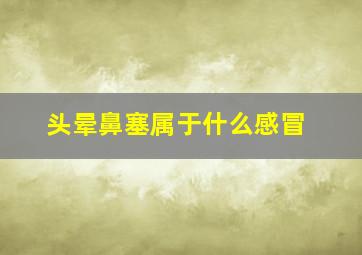 头晕鼻塞属于什么感冒